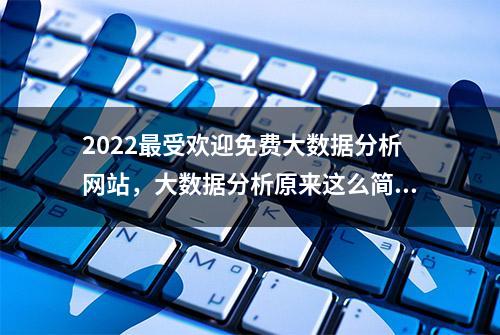 2022最受欢迎免费大数据分析网站，大数据分析原来这么简...